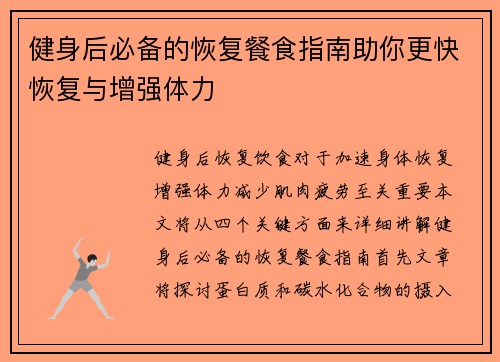 健身后必备的恢复餐食指南助你更快恢复与增强体力

健身后恢复饮食对于加速身体恢复增强体力减少肌肉疲劳至关重要本文将从四个关键方面来详细讲解健身后必备的恢复餐食指南首先文章将探讨蛋白质和碳水化合物的摄入